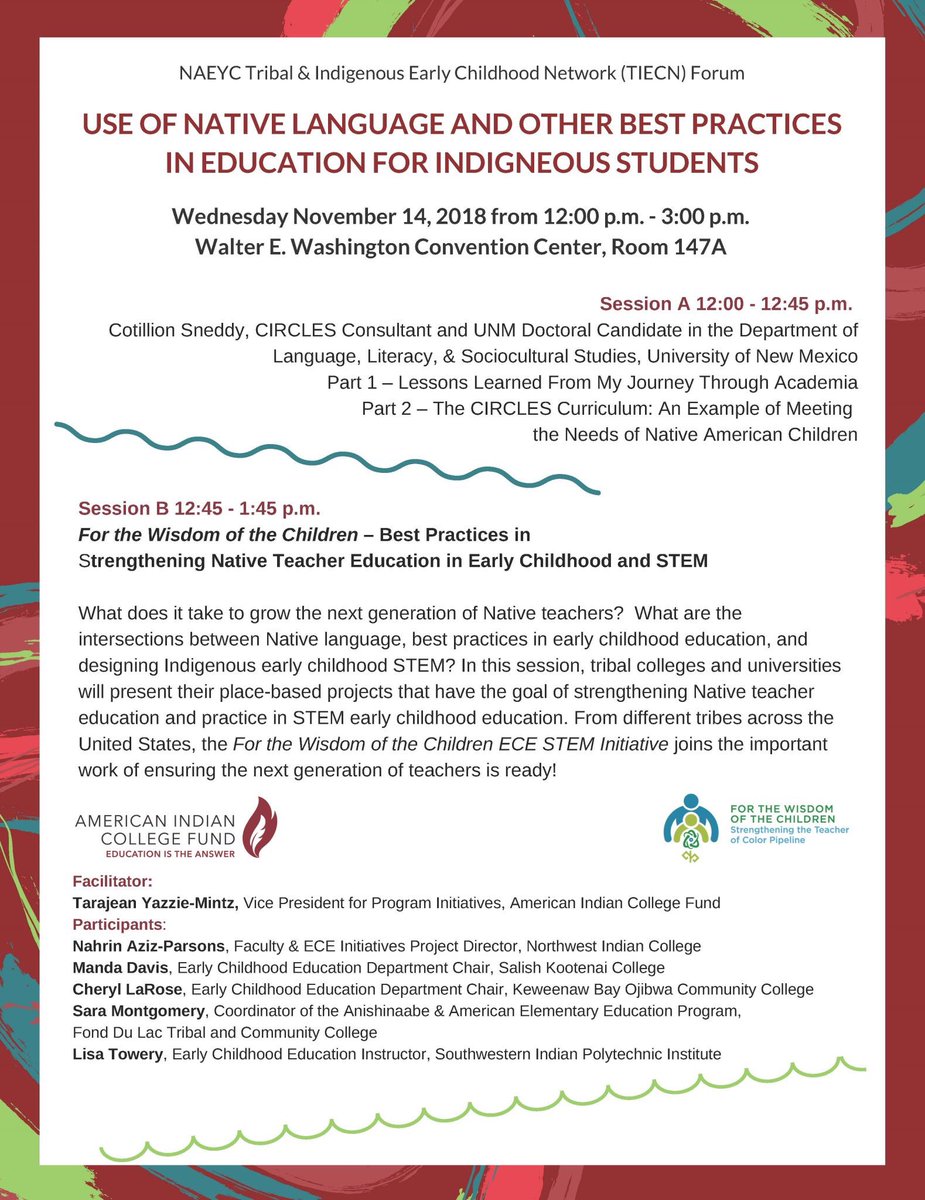 NAEYC Tribal & Indigenous Early Childhood Network (TIECN) Forum

USE OF NATIVE LANGUAGE AND OTHER BEST PRACTICES IN EDUCATION FOR INDIGNEOUS STUDENTS

Wednesday November 14, 2018 from 12:00 p.m. - 3:00 p.m.
Walter E. Washington Convention Center, Room 147A

Session A 12:00 - 12:45 p.m.
Cotillion Sneddy, CIRCLES Consultant and UNM Doctoral Candidate in the Department of Language, Literacy, & Sociocultural Studies, University of New Mexico
Part 1 – Lessons Learned From My Journey Through Academia
Part 2 – The CIRCLES Curriculum: An Example of Meeting the Needs of Native American Children

Session B 12:45 - 1:45 p.m.
For the Wisdom of the Children – Best Practices in Strengthening Native Teacher Education in Early Childhood and STEM

What does it take to grow the next generation of Native teachers? What are the intersections between Native language, best practices in early childhood education, and designing Indigenous early childhood STEM? In this session, tribal colleges and universities will present their place-based projects that have the goal of strengthening Native teacher education and practice in STEM early childhood education. From different tribes across the United States, the For the Wisdom of the Children ECE STEM Initiative joins the important work of ensuring the next generation of teachers is ready!

AMERICAN INDIAN COLLEGE FUND
EDUCATION IS THE ANSWER

FOR THE WISDOM OF THE CHILDREN
Strengthening the Teacher of Color Pipeline

Facilitator:
Tarajean Yazzie-Mintz, Vice President for Program Initiatives, American Indian College Fund
Participants:
Nahrin Aziz-Parsons, Faculty & ECE Initiatives Project Director, Northwest Indian College
Manda Davis, Early Childhood Education Department Chair, Salish Kootenai College
Cheryl LaRose, Early Childhood Education Department Chair, Keweenaw Bay Ojibwa Community College
Sara Montgomery, Coordinator of the Anishinaabe & American Elementary Education Program, Fond Du Lac Tribal and Community College
Lisa Towery, Early Childhood Education Instructor, Southwestern Indian Polytechnic Institute